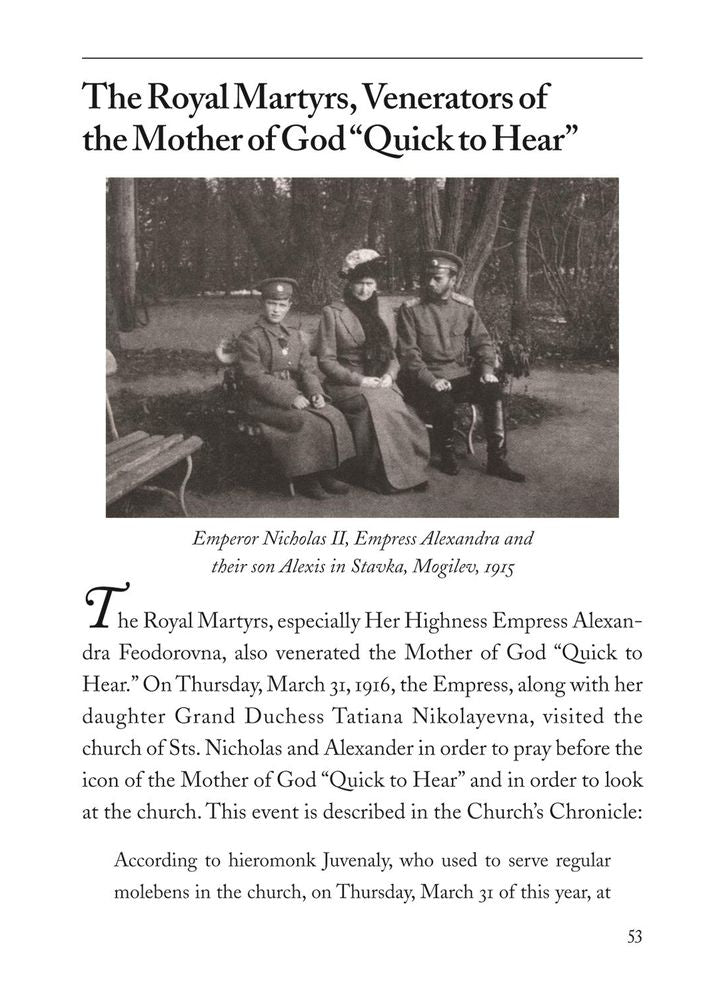 The Royal Martyrs, Venerators of the Mother of God "Quick to Hear"

Emperor Nicholas II, Empress Alexandra and their son Alexis in Stavka, Mogilev, 1915

The Royal Martyrs, especially Her Highness Empress Alexandra Feodorovna, also venerated the Mother of God "Quick to Hear." On Thursday, March 31, 1916, the Empress, along with her daughter Grand Duchess Tatiana Nikolayevna, visited the church of Sts. Nicholas and Alexander in order to pray before the icon of the Mother of God "Quick to Hear" and in order to look at the church. This event is described in the Church's Chronicle:

According to hieromonk Juvenaly, who used to serve regular molebens in the church, on Thursday, March 31 of this year, at

53